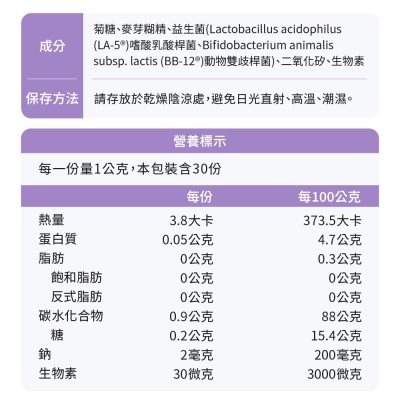 | 成分 | 菊糖、麥芽糊精、益生菌(Lactobacillus acidophilus (LA-5®)嗜酸乳酸桿菌、Bifidobacterium animalis subsp. lactis (BB-12®)動物雙歧桿菌)、二氧化矽、生物素 |
|---|---|
| 保存方法 | 請存放於乾燥陰涼處，避免日光直射、高溫、潮濕。 |

營養標示

每一份量1公克，本包裝含30份

| | 每份 | 每100公克 |
|---|---|---|
| 熱量 | 3.8大卡 | 373.5大卡 |
| 蛋白質 | 0.05公克 | 4.7公克 |
| 脂肪 | 0公克 | 0.3公克 |
| 飽和脂肪 | 0公克 | 0公克 |
| 反式脂肪 | 0公克 | 0公克 |
| 碳水化合物 | 0.9公克 | 88公克 |
| 糖 | 0.2公克 | 15.4公克 |
| 鈉 | 2毫克 | 200毫克 |
| 生物素 | 30微克 | 3000微克 |